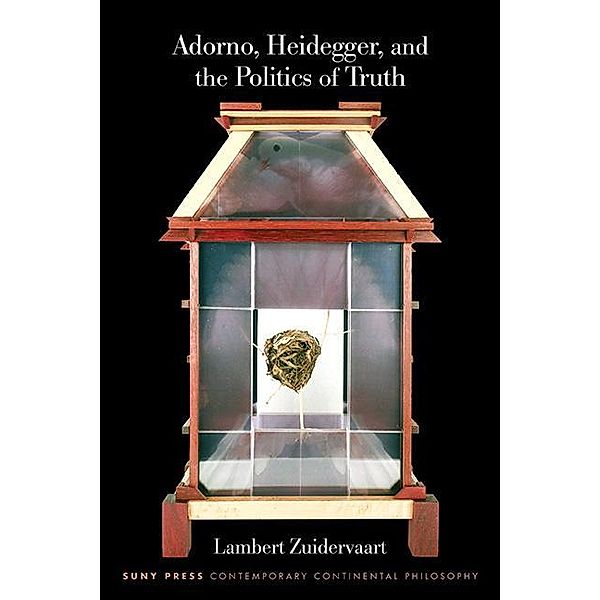 Adorno, Heidegger, and the Politics of Truth

Lambert Zuidervaart

SUNY PRESS CONTEMPORARY CONTINENTAL PHILOSOPHY